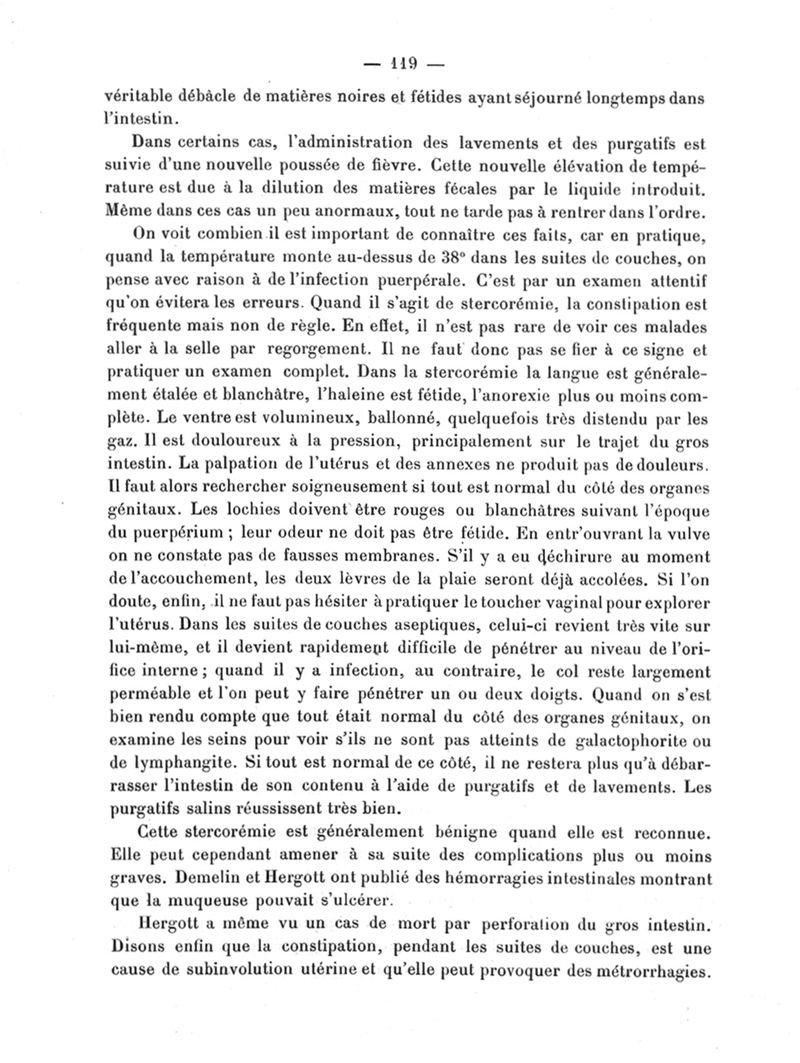 — 119 —

véritable débâcle de matières noires et fétides ayant séjourné longtemps dans l'intestin.

Dans certains cas, l'administration des lavements et des purgatifs est suivie d'une nouvelle poussée de fièvre. Cette nouvelle élévation de température est due à la dilution des matières fécales par le liquide introduit. Même dans ces cas un peu anormaux, tout ne tarde pas à rentrer dans l'ordre.

On voit combien il est important de connaître ces faits, car en pratique, quand la température monte au-dessus de 38° dans les suites de couches, on pense avec raison à de l'infection puerpérale. C'est par un examen attentif qu'on évitera les erreurs. Quand il s'agit de stercorémie, la constipation est fréquente mais non de règle. En effet, il n'est pas rare de voir ces malades aller à la selle par regorgement. Il ne faut donc pas se fier à ce signe et pratiquer un examen complet. Dans la stercorémie la langue est généralement étalée et blanchâtre, l'haleine est fétide, l'anorexie plus ou moins complète. Le ventre est volumineux, ballonné, quelquefois très distendu par les gaz. Il est douloureux à la pression, principalement sur le trajet du gros intestin. La palpation de l'utérus et des annexes ne produit pas de douleurs. Il faut alors rechercher soigneusement si tout est normal du côté des organes génitaux. Les lochies doivent être rouges ou blanchâtres suivant l'époque du puerpérium ; leur odeur ne doit pas être fétide. En entr'ouvrant la vulve on ne constate pas de fausses membranes. S'il y a eu déchirure au moment de l'accouchement, les deux lèvres de la plaie seront déjà accolées. Si l'on doute, enfin, il ne faut pas hésiter à pratiquer le toucher vaginal pour explorer l'utérus. Dans les suites de couches aseptiques, celui-ci revient très vite sur lui-même, et il devient rapidement difficile de pénétrer au niveau de l'orifice interne ; quand il y a infection, au contraire, le col reste largement perméable et l'on peut y faire pénétrer un ou deux doigts. Quand on s'est bien rendu compte que tout était normal du côté des organes génitaux, on examine les seins pour voir s'ils ne sont pas atteints de galactophorite ou de lymphangite. Si tout est normal de ce côté, il ne restera plus qu'à débarrasser l'intestin de son contenu à l'aide de purgatifs et de lavements. Les purgatifs salins réussissent très bien.

Cette stercorémie est généralement bénigne quand elle est reconnue. Elle peut cependant amener à sa suite des complications plus ou moins graves. Demelin et Hergott ont publié des hémorragies intestinales montrant que la muqueuse pouvait s'ulcérer.

Hergott a même vu un cas de mort par perforation du gros intestin. Disons enfin que la constipation, pendant les suites de couches, est une cause de subinvolution utérine et qu'elle peut provoquer des métrorrhagies.